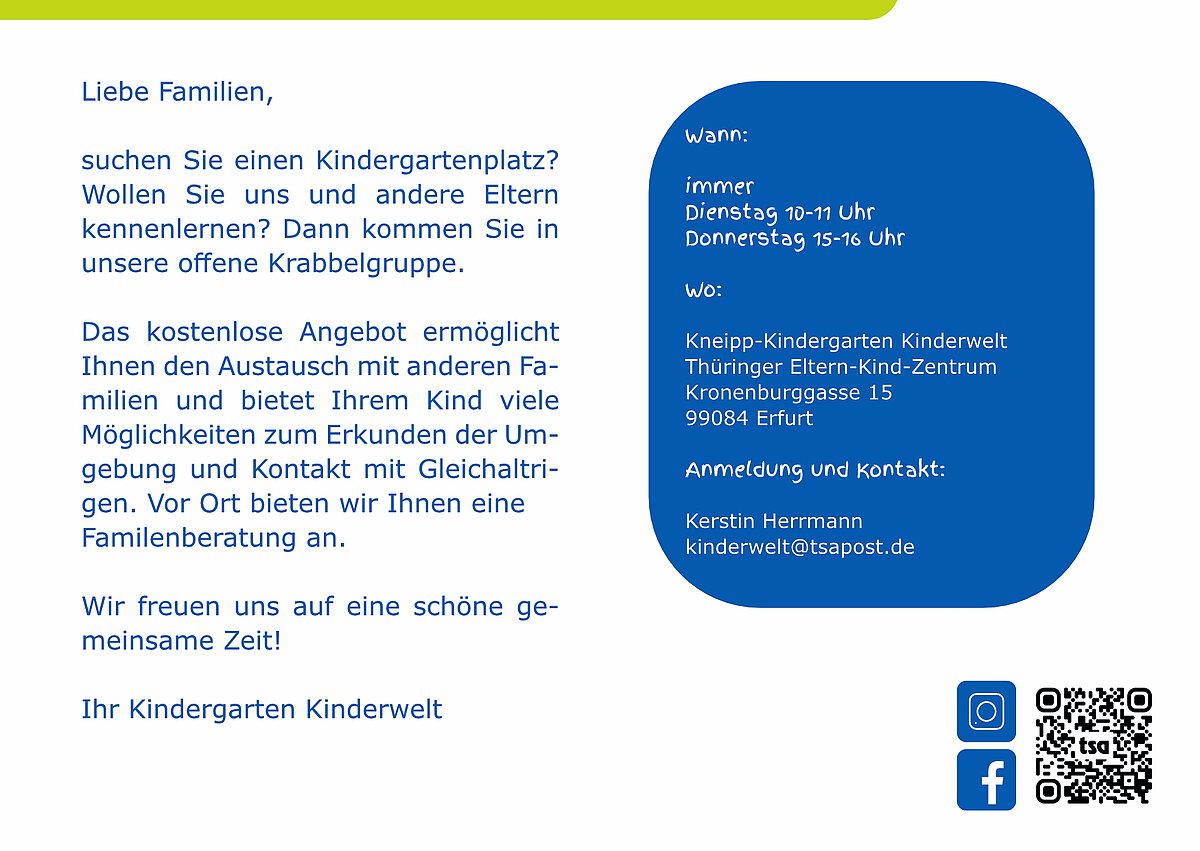 Liebe Familien,

suchen Sie einen Kindergartenplatz? Wollen Sie uns und andere Eltern kennenlernen? Dann kommen Sie in unsere offene Krabbelgruppe.

Das kostenlose Angebot ermöglicht Ihnen den Austausch mit anderen Familien und bietet Ihrem Kind viele Möglichkeiten zum Erkunden der Umgebung und Kontakt mit Gleichaltrigen. Vor Ort bieten wir Ihnen eine Familenberatung an.

Wir freuen uns auf eine schöne gemeinsame Zeit!

Ihr Kindergarten Kinderwelt

Wann:

immer
Dienstag 10-11 Uhr
Donnerstag 15-16 Uhr

Wo:

Kneipp-Kindergarten Kinderwelt
Thüringer Eltern-Kind-Zentrum
Kronenburggasse 15
99084 Erfurt

Anmeldung und Kontakt:

Kerstin Herrmann
kinderwelt@tsapost.de

tsa